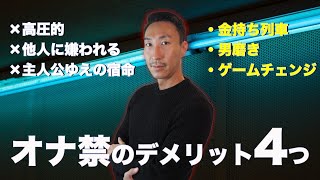 ×高圧的
×他人に嫌われる
×主人公ゆえの宿命

・金持ち列車
・男磨き
・ゲームチェンジ

オナ禁のデメリット4つ